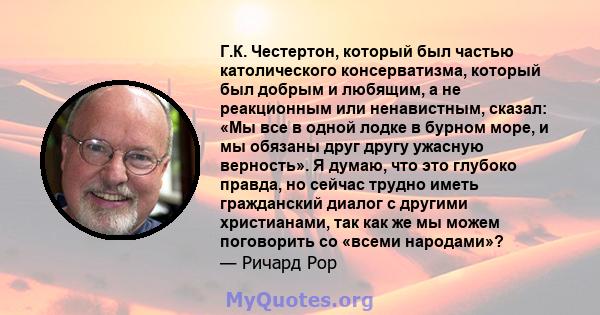 Г.К. Честертон, который был частью католического консерватизма, который был добрым и любящим, а не реакционным или ненавистным, сказал: «Мы все в одной лодке в бурном море, и мы обязаны друг другу ужасную верность». Я думаю, что это глубоко правда, но сейчас трудно иметь гражданский диалог с другими христианами, так как же мы можем поговорить со «всеми народами»?
— Ричард Рор

MyQuotes.org